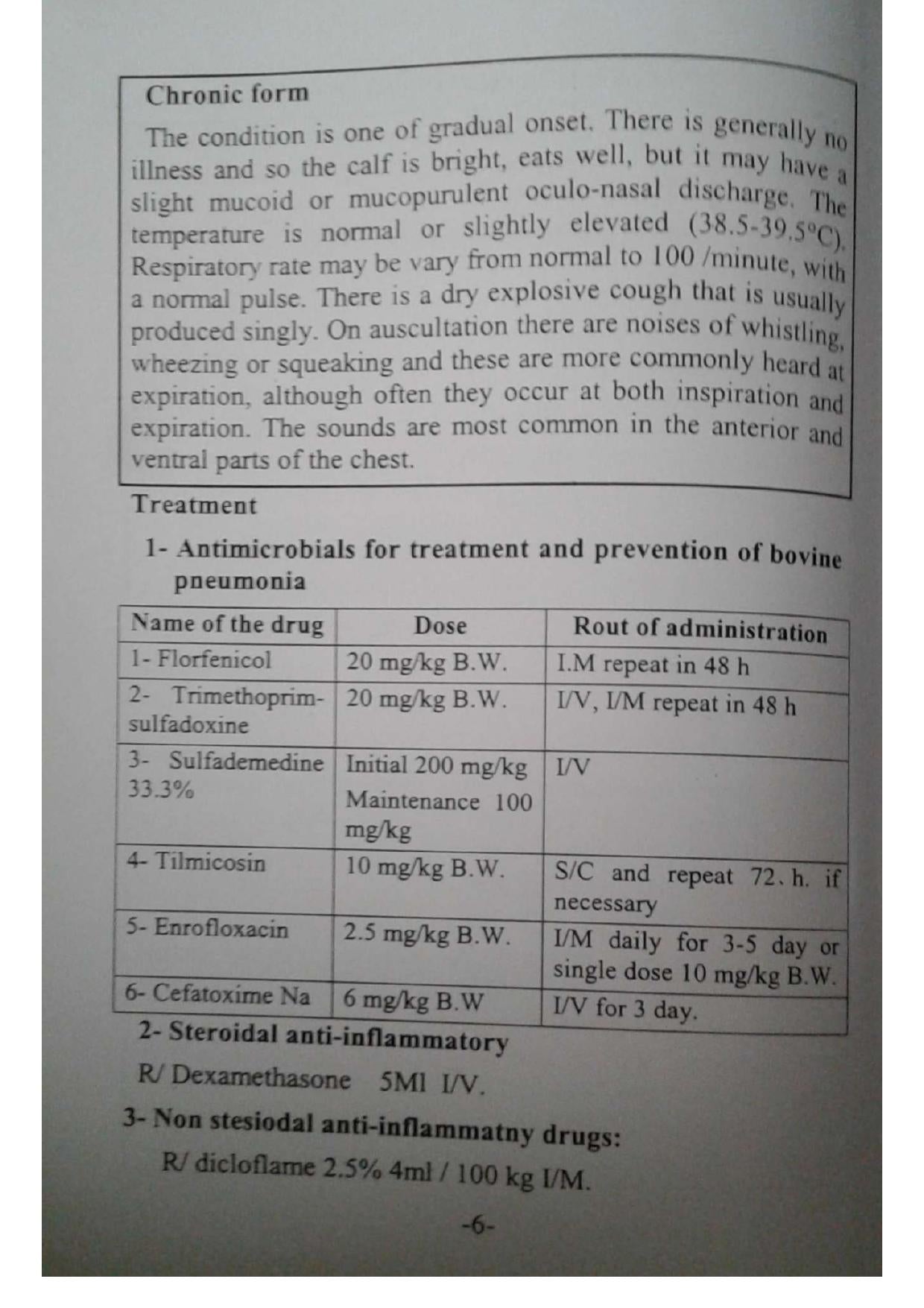 Chronic form

The condition is one of gradual onset. There is generally no illness and so the calf is bright, eats well, but it may have a slight mucoid or mucopurulent oculo-nasal discharge. The temperature is normal or slightly elevated (38.5-39.5°C). Respiratory rate may be vary from normal to 100 /minute, with a normal pulse. There is a dry explosive cough that is usually produced singly. On auscultation there are noises of whistling, wheezing or squeaking and these are more commonly heard at expiration, although often they occur at both inspiration and expiration. The sounds are most common in the anterior and ventral parts of the chest.

Treatment

1- Antimicrobials for treatment and prevention of bovine pneumonia

| Name of the drug | Dose | Rout of administration |
|---|---|---|
| 1- Florfenicol | 20 mg/kg B.W. | I.M repeat in 48 h |
| 2- Trimethoprim-sulfadoxine | 20 mg/kg B.W. | I/V, I/M repeat in 48 h |
| 3- Sulfademedine 33.3% | Initial 200 mg/kg Maintenance 100 mg/kg | I/V |
| 4- Tilmicosin | 10 mg/kg B.W. | S/C and repeat 72. h. if necessary |
| 5- Enrofloxacin | 2.5 mg/kg B.W. | I/M daily for 3-5 day or single dose 10 mg/kg B.W. |
| 6- Cefatoxime Na | 6 mg/kg B.W | I/V for 3 day. |

2- Steroidal anti-inflammatory

R/ Dexamethasone 5Ml I/V.

3- Non stesiodal anti-inflammatny drugs:

R/ dicloflame 2.5% 4ml / 100 kg I/M.

-6-